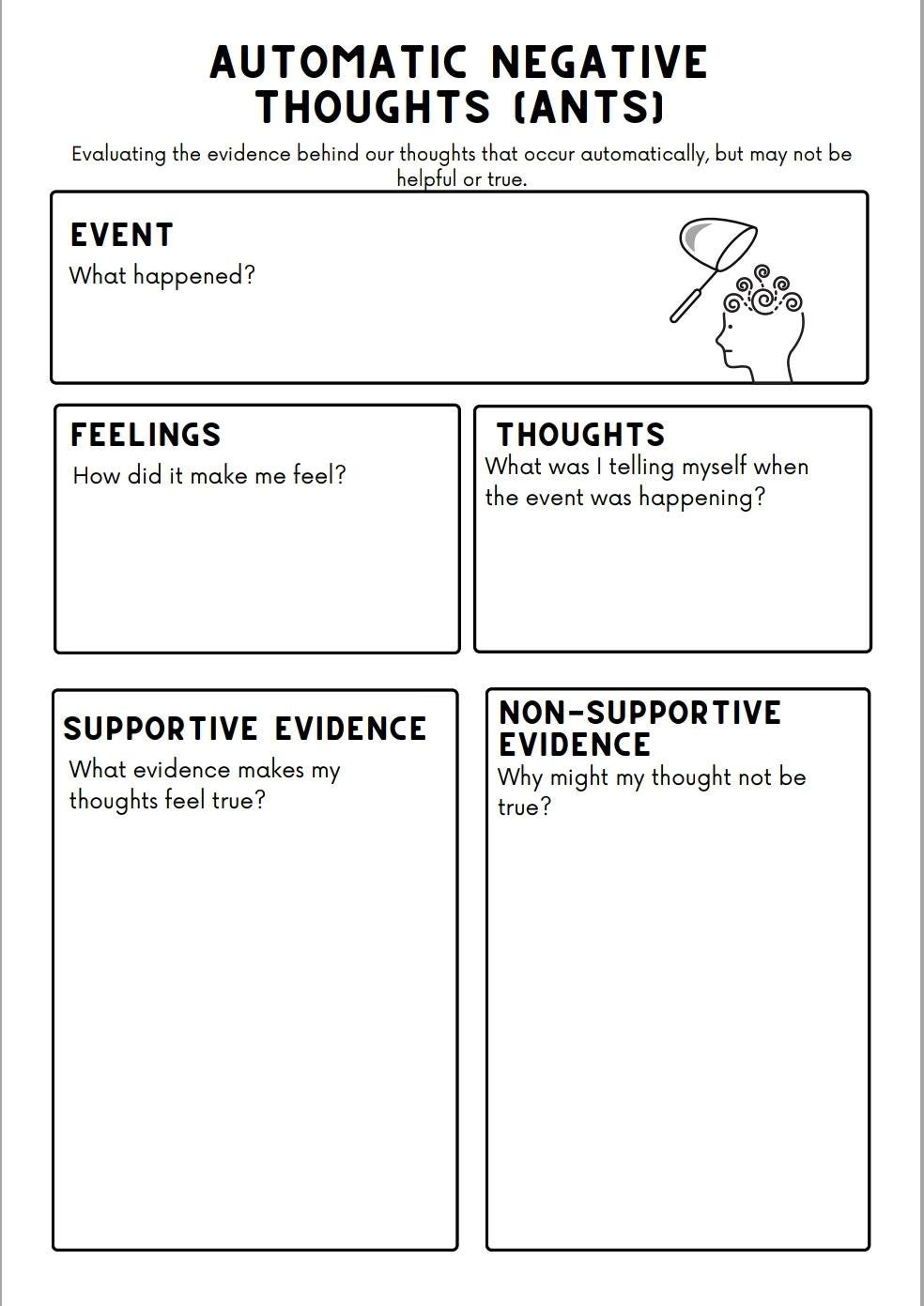 AUTOMATIC NEGATIVE THOUGHTS (ANTS)

Evaluating the evidence behind our thoughts that occur automatically, but may not be helpful or true.

EVENT
What happened?

FEELINGS
How did it make me feel?

THOUGHTS
What was I telling myself when the event was happening?

SUPPORTIVE EVIDENCE
What evidence makes my thoughts feel true?

NON-SUPPORTIVE EVIDENCE
Why might my thought not be true?